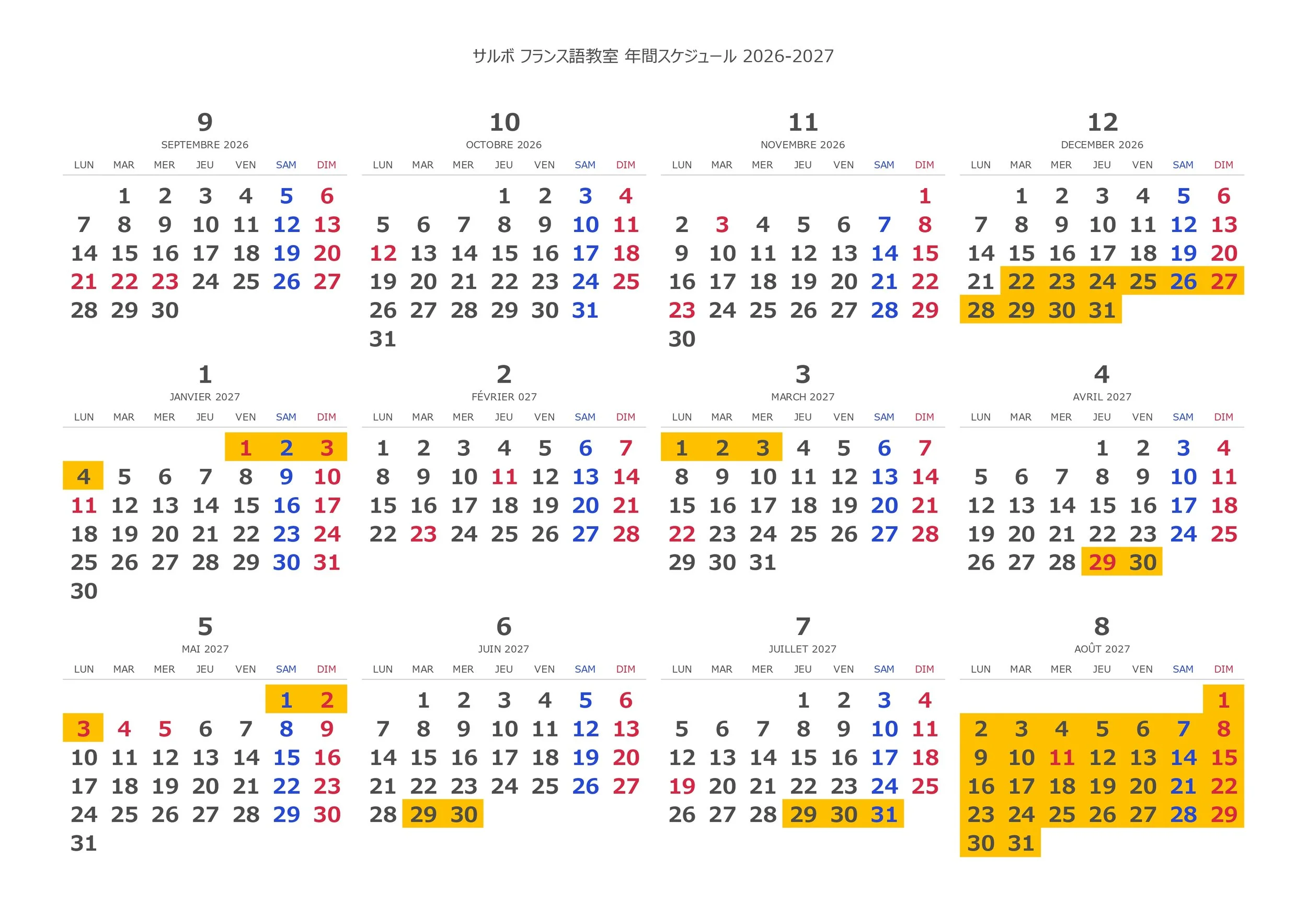 サルボ フランス語教室 年間スケジュール 2026-2027

9
SEPTEMBRE 2026

| LUN | MAR | MER | JEU | VEN | SAM | DIM |
|---|---|---|---|---|---|---|
| | 1 | 2 | 3 | 4 | 5 | 6 |
| 7 | 8 | 9 | 10 | 11 | 12 | 13 |
| 14 | 15 | 16 | 17 | 18 | 19 | 20 |
| 21 | 22 | 23 | 24 | 25 | 26 | 27 |
| 28 | 29 | 30 | | | | |

10
OCTOBRE 2026

| LUN | MAR | MER | JEU | VEN | SAM | DIM |
|---|---|---|---|---|---|---|
| | | | 1 | 2 | 3 | 4 |
| 5 | 6 | 7 | 8 | 9 | 10 | 11 |
| 12 | 13 | 14 | 15 | 16 | 17 | 18 |
| 19 | 20 | 21 | 22 | 23 | 24 | 25 |
| 26 | 27 | 28 | 29 | 30 | 31 | |
| 31 | | | | | | |

11
NOVEMBRE 2026

| LUN | MAR | MER | JEU | VEN | SAM | DIM |
|---|---|---|---|---|---|---|
| | | | | | | 1 |
| 2 | 3 | 4 | 5 | 6 | 7 | 8 |
| 9 | 10 | 11 | 12 | 13 | 14 | 15 |
| 16 | 17 | 18 | 19 | 20 | 21 | 22 |
| 23 | 24 | 25 | 26 | 27 | 28 | 29 |
| 30 | | | | | | |

12
DECEMBER 2026

| LUN | MAR | MER | JEU | VEN | SAM | DIM |
|---|---|---|---|---|---|---|
| | 1 | 2 | 3 | 4 | 5 | 6 |
| 7 | 8 | 9 | 10 | 11 | 12 | 13 |
| 14 | 15 | 16 | 17 | 18 | 19 | 20 |
| 21 | 22 | 23 | 24 | 25 | 26 | 27 |
| 28 | 29 | 30 | 31 | | | |

1
JANVIER 2027

| LUN | MAR | MER | JEU | VEN | SAM | DIM |
|---|---|---|---|---|---|---|
| | | | | 1 | 2 | 3 |
| 4 | 5 | 6 | 7 | 8 | 9 | 10 |
| 11 | 12 | 13 | 14 | 15 | 16 | 17 |
| 18 | 19 | 20 | 21 | 22 | 23 | 24 |
| 25 | 26 | 27 | 28 | 29 | 30 | 31 |
| 30 | | | | | | |

2
FÉVRIER 027

| LUN | MAR | MER | JEU | VEN | SAM | DIM |
|---|---|---|---|---|---|---|
| 1 | 2 | 3 | 4 | 5 | 6 | 7 |
| 8 | 9 | 10 | 11 | 12 | 13 | 14 |
| 15 | 16 | 17 | 18 | 19 | 20 | 21 |
| 22 | 23 | 24 | 25 | 26 | 27 | 28 |

3
MARCH 2027

| LUN | MAR | MER | JEU | VEN | SAM | DIM |
|---|---|---|---|---|---|---|
| 1 | 2 | 3 | 4 | 5 | 6 | 7 |
| 8 | 9 | 10 | 11 | 12 | 13 | 14 |
| 15 | 16 | 17 | 18 | 19 | 20 | 21 |
| 22 | 23 | 24 | 25 | 26 | 27 | 28 |
| 29 | 30 | 31 | | | | |

4
AVRIL 2027

| LUN | MAR | MER | JEU | VEN | SAM | DIM |
|---|---|---|---|---|---|---|
| | | | 1 | 2 | 3 | 4 |
| 5 | 6 | 7 | 8 | 9 | 10 | 11 |
| 12 | 13 | 14 | 15 | 16 | 17 | 18 |
| 19 | 20 | 21 | 22 | 23 | 24 | 25 |
| 26 | 27 | 28 | 29 | 30 | | |

5
MAI 2027

| LUN | MAR | MER | JEU | VEN | SAM | DIM |
|---|---|---|---|---|---|---|
| | | | | | 1 | 2 |
| 3 | 4 | 5 | 6 | 7 | 8 | 9 |
| 10 | 11 | 12 | 13 | 14 | 15 | 16 |
| 17 | 18 | 19 | 20 | 21 | 22 | 23 |
| 24 | 25 | 26 | 27 | 28 | 29 | 30 |
| 31 | | | | | | |

6
JUIN 2027

| LUN | MAR | MER | JEU | VEN | SAM | DIM |
|---|---|---|---|---|---|---|
| | 1 | 2 | 3 | 4 | 5 | 6 |
| 7 | 8 | 9 | 10 | 11 | 12 | 13 |
| 14 | 15 | 16 | 17 | 18 | 19 | 20 |
| 21 | 22 | 23 | 24 | 25 | 26 | 27 |
| 28 | 29 | 30 | | | | |

7
JUILLET 2027

| LUN | MAR | MER | JEU | VEN | SAM | DIM |
|---|---|---|---|---|---|---|
| | | | 1 | 2 | 3 | 4 |
| 5 | 6 | 7 | 8 | 9 | 10 | 11 |
| 12 | 13 | 14 | 15 | 16 | 17 | 18 |
| 19 | 20 | 21 | 22 | 23 | 24 | 25 |
| 26 | 27 | 28 | 29 | 30 | 31 | |

8
AOÛT 2027

| LUN | MAR | MER | JEU | VEN | SAM | DIM |
|---|---|---|---|---|---|---|
| | | | | | | 1 |
| 2 | 3 | 4 | 5 | 6 | 7 | 8 |
| 9 | 10 | 11 | 12 | 13 | 14 | 15 |
| 16 | 17 | 18 | 19 | 20 | 21 | 22 |
| 23 | 24 | 25 | 26 | 27 | 28 | 29 |
| 30 | 31 | | | | | |